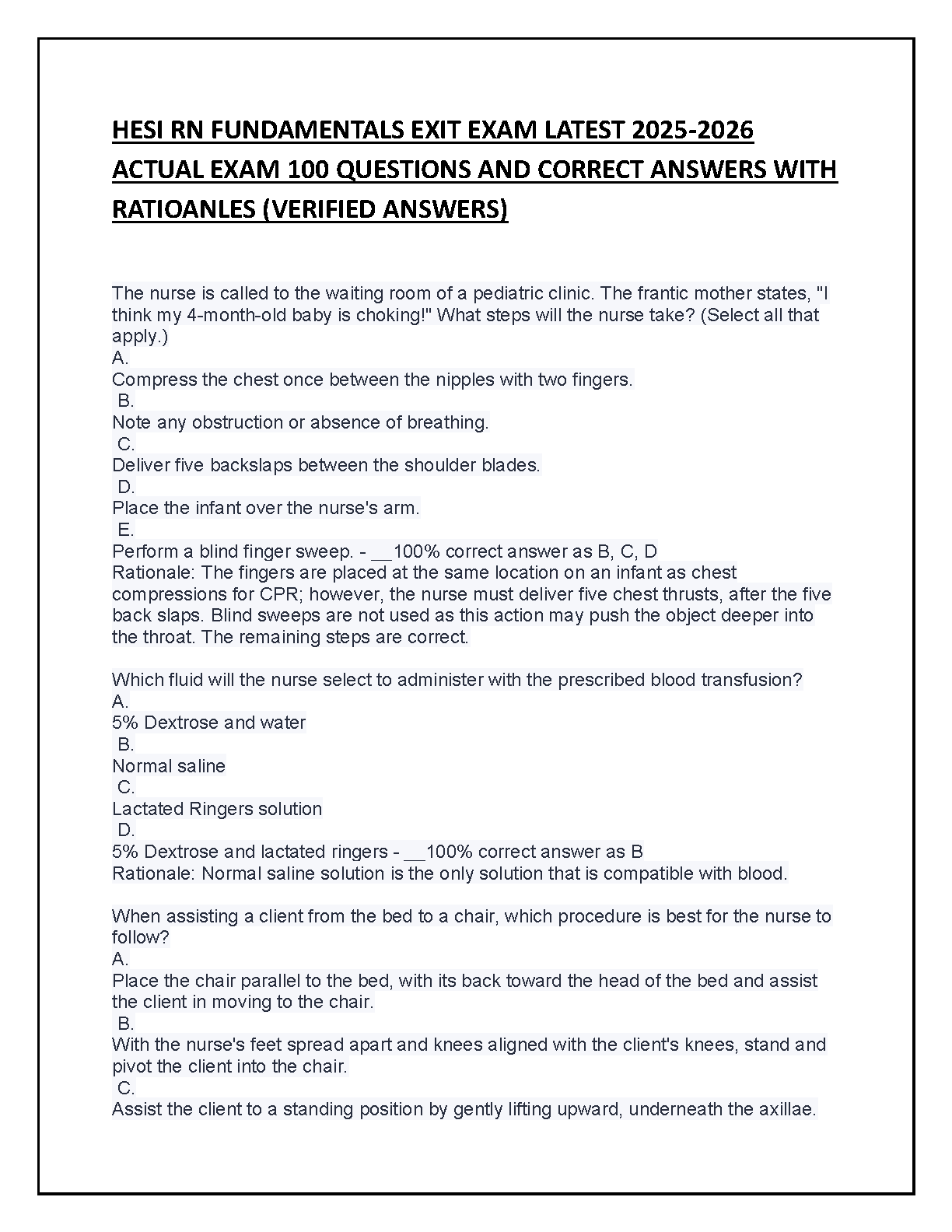 HESI RN FUNDAMENTALS EXIT EXAM LATEST 2025-2026 ACTUAL EXAM 100 QUESTIONS AND CORRECT ANSWERS WITH RATIOANLES (VERIFIED ANSWERS)

The nurse is called to the waiting room of a pediatric clinic. The frantic mother states, "I think my 4-month-old baby is choking!" What steps will the nurse take? (Select all that apply.)
A.
Compress the chest once between the nipples with two fingers.
B.
Note any obstruction or absence of breathing.
C.
Deliver five backslaps between the shoulder blades.
D.
Place the infant over the nurse's arm.
E.
Perform a blind finger sweep. - __100% correct answer as B, C, D
Rationale: The fingers are placed at the same location on an infant as chest compressions for CPR; however, the nurse must deliver five chest thrusts, after the five back slaps. Blind sweeps are not used as this action may push the object deeper into the throat. The remaining steps are correct.

Which fluid will the nurse select to administer with the prescribed blood transfusion?
A.
5% Dextrose and water
B.
Normal saline
C.
Lactated Ringers solution
D.
5% Dextrose and lactated ringers - __100% correct answer as B
Rationale: Normal saline solution is the only solution that is compatible with blood.

When assisting a client from the bed to a chair, which procedure is best for the nurse to follow?
A.
Place the chair parallel to the bed, with its back toward the head of the bed and assist the client in moving to the chair.
B.
With the nurse's feet spread apart and knees aligned with the client's knees, stand and pivot the client into the chair.
C.
Assist the client to a standing position by gently lifting upward, underneath the axillae.